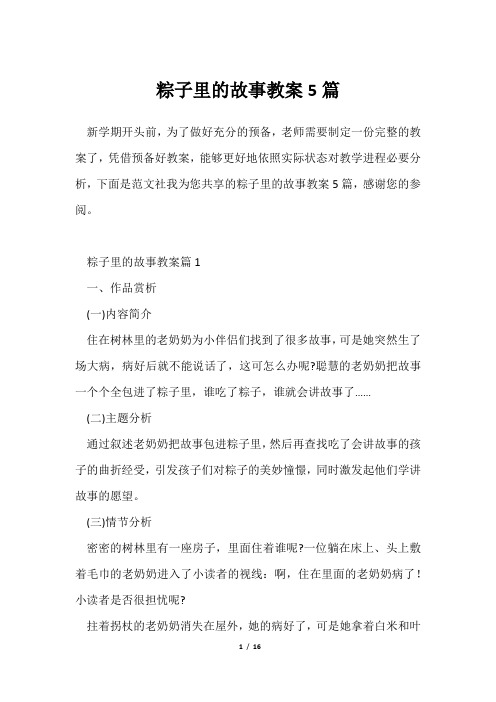 粽子里的故事教案5篇

新学期开头前，为了做好充分的预备，老师需要制定一份完整的教案了，凭借预备好教案，能够更好地依照实际状态对教学进程必要分析，下面是范文社我为您共享的粽子里的故事教案5篇，感谢您的参阅。

粽子里的故事教案篇1

一、作品赏析

(一)内容简介

住在树林里的老奶奶为小伴侣们找到了很多故事，可是她突然生了场大病，病好后就不能说话了，这可怎么办呢?聪慧的老奶奶把故事一个个全包进了粽子里，谁吃了粽子，谁就会讲故事了……

(二)主题分析

通过叙述老奶奶把故事包进粽子里，然后再查找吃了会讲故事的孩子的曲折经受，引发孩子们对粽子的美妙憧憬，同时激发起他们学讲故事的愿望。

(三)情节分析

密密的树林里有一座房子，里面住着谁呢?一位躺在床上、头上敷着毛巾的老奶奶进入了小读者的视线：啊，住在里面的老奶奶病了！小读者是否很担忧呢?

拄着拐杖的老奶奶消失在屋外，她的病好了，可是她拿着白米和叶

1 / 16